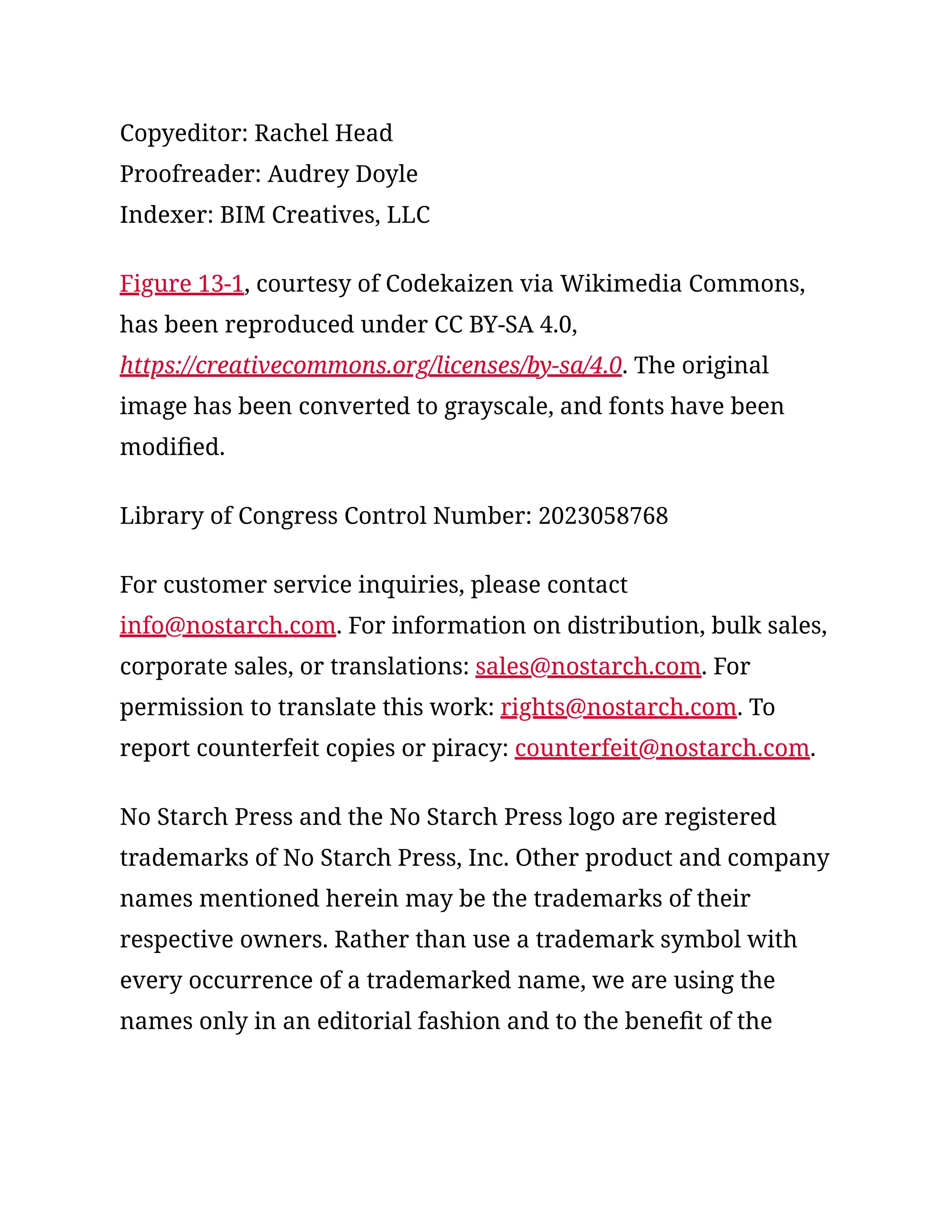 Copyeditor: Rachel Head
Proofreader: Audrey Doyle
Indexer: BIM Creatives, LLC

Figure 13-1, courtesy of Codekaizen via Wikimedia Commons, has been reproduced under CC BY-SA 4.0, https://creativecommons.org/licenses/by-sa/4.0. The original image has been converted to grayscale, and fonts have been modified.

Library of Congress Control Number: 2023058768

For customer service inquiries, please contact info@nostarch.com. For information on distribution, bulk sales, corporate sales, or translations: sales@nostarch.com. For permission to translate this work: rights@nostarch.com. To report counterfeit copies or piracy: counterfeit@nostarch.com.

No Starch Press and the No Starch Press logo are registered trademarks of No Starch Press, Inc. Other product and company names mentioned herein may be the trademarks of their respective owners. Rather than use a trademark symbol with every occurrence of a trademarked name, we are using the names only in an editorial fashion and to the benefit of the